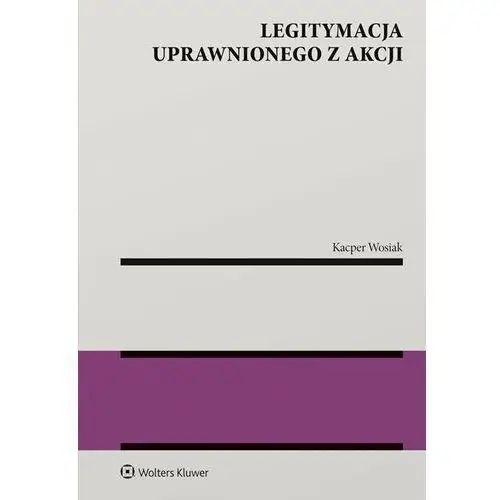 LEGITYMACJA
UPRAWNIONEGO Z AKCJI

Kacper Wosiak

Wolters Kluwer